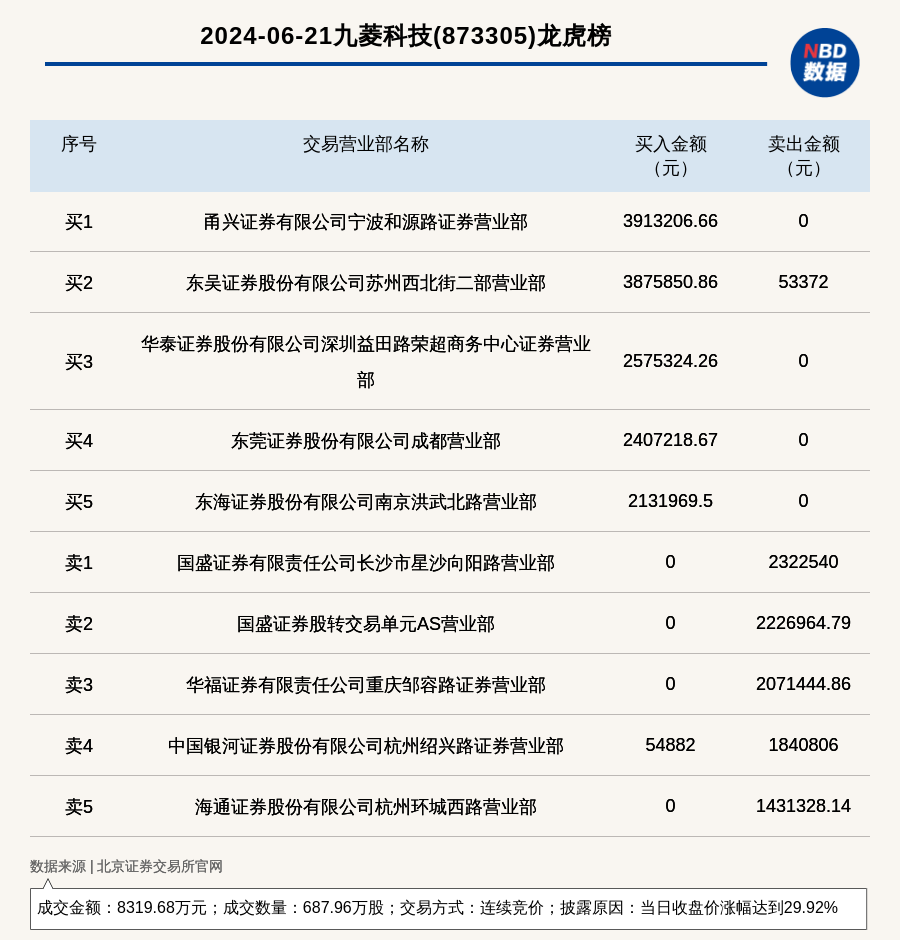 2024-06-21九菱科技(873305)龙虎榜

NBD 数据

| 序号 | 交易营业部名称 | 买入金额（元） | 卖出金额（元） |
|---|---|---|---|
| 买1 | 甬兴证券有限公司宁波和源路证券营业部 | 3913206.66 | 0 |
| 买2 | 东吴证券股份有限公司苏州西北街二部营业部 | 3875850.86 | 53372 |
| 买3 | 华泰证券股份有限公司深圳益田路荣超商务中心证券营业部 | 2575324.26 | 0 |
| 买4 | 东莞证券股份有限公司成都营业部 | 2407218.67 | 0 |
| 买5 | 东海证券股份有限公司南京洪武北路营业部 | 2131969.5 | 0 |
| 卖1 | 国盛证券有限责任公司长沙市星沙向阳路营业部 | 0 | 2322540 |
| 卖2 | 国盛证券股转交易单元AS营业部 | 0 | 2226964.79 |
| 卖3 | 华福证券有限责任公司重庆邹容路证券营业部 | 0 | 2071444.86 |
| 卖4 | 中国银河证券股份有限公司杭州绍兴路证券营业部 | 54882 | 1840806 |
| 卖5 | 海通证券股份有限公司杭州环城西路营业部 | 0 | 1431328.14 |

数据来源 | 北京证券交易所官网

成交金额：8319.68万元；成交数量：687.96万股；交易方式：连续竞价；披露原因：当日收盘价涨幅达到29.92%